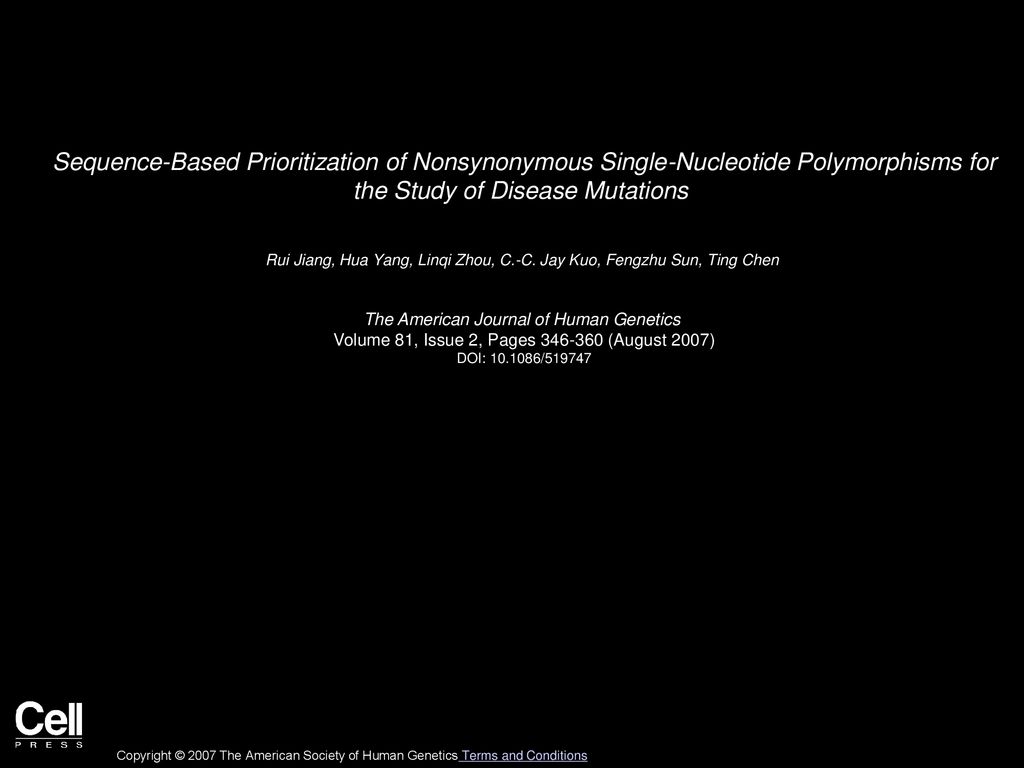 Sequence-Based Prioritization of Nonsynonymous Single-Nucleotide Polymorphisms for the Study of Disease Mutations

Rui Jiang, Hua Yang, Linqi Zhou, C.-C. Jay Kuo, Fengzhu Sun, Ting Chen

The American Journal of Human Genetics
Volume 81, Issue 2, Pages 346-360 (August 2007)
DOI: 10.1086/519747

Cell
PRESS

Copyright © 2007 The American Society of Human Genetics Terms and Conditions